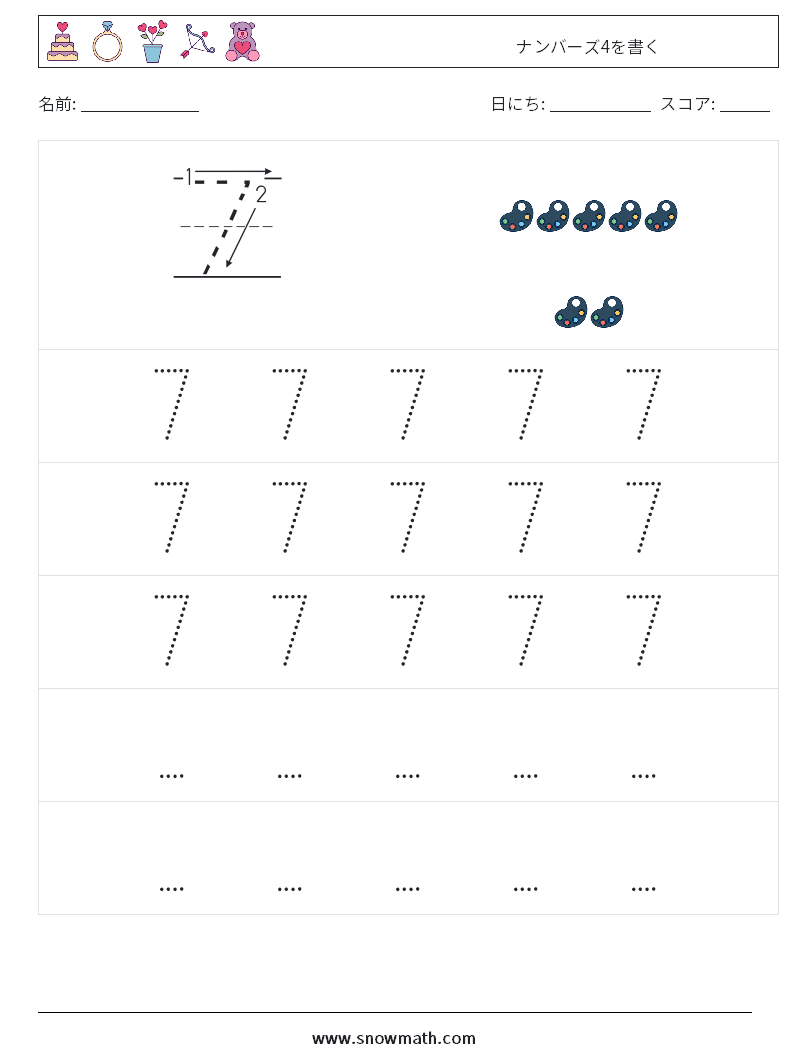 ナンバーズ4を書く

名前: ______________

日にち: ____________ スコア: ______

1
2
7

7 7 7 7 7

7 7 7 7 7

7 7 7 7 7

www.snowmath.com